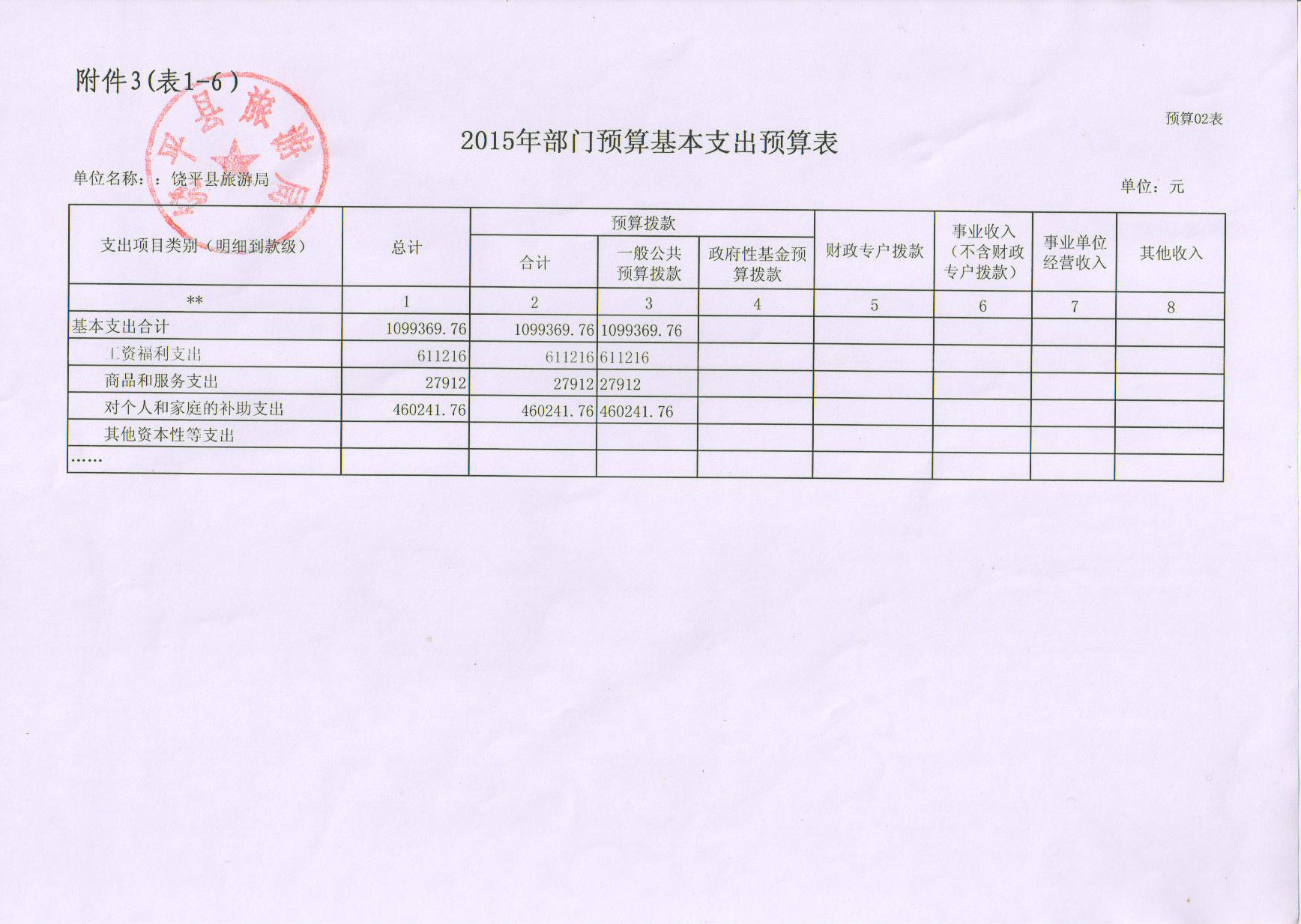 附件3（表1-6）

饶平县旅游局

预算02表

2015年部门预算基本支出预算表

单位名称：：饶平县旅游局

单位：元

| 支出项目类别（明细到款级） | 总计 | 预算拨款 合计 | 预算拨款 一般公共预算拨款 | 预算拨款 政府性基金预算拨款 | 财政专户拨款 | 事业收入（不含财政专户拨款） | 事业单位经营收入 | 其他收入 |
|---|---|---|---|---|---|---|---|---|
| ** | 1 | 2 | 3 | 4 | 5 | 6 | 7 | 8 |
| 基本支出合计 | 1099369.76 | 1099369.76 | 1099369.76 | | | | | |
| 工资福利支出 | 611216 | 611216 | 611216 | | | | | |
| 商品和服务支出 | 27912 | 27912 | 27912 | | | | | |
| 对个人和家庭的补助支出 | 460241.76 | 460241.76 | 460241.76 | | | | | |
| 其他资本性等支出 | | | | | | | | |
| …… | | | | | | | | |